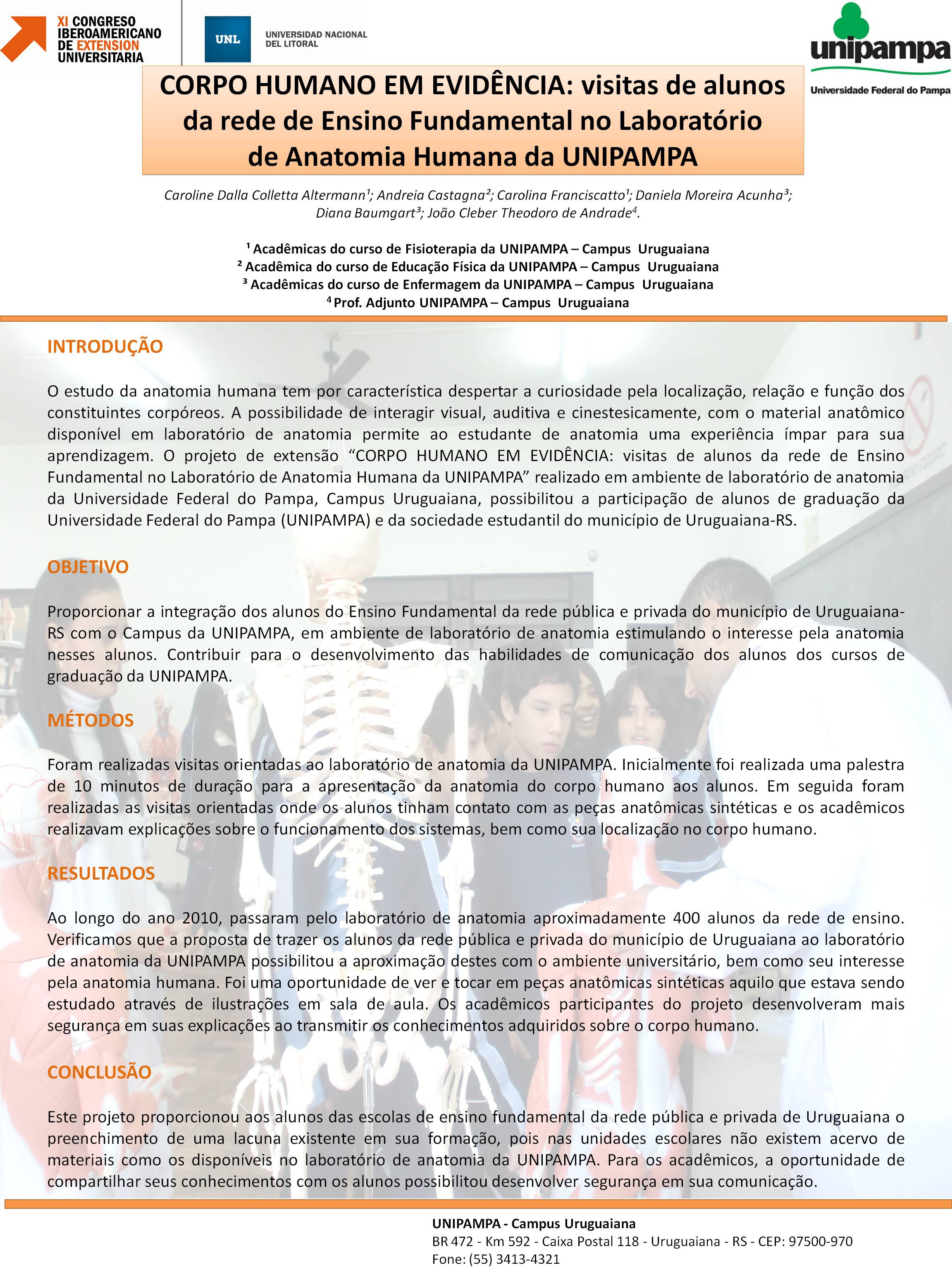 XI CONGRESO IBEROAMERICANO DE EXTENSION UNIVERSITARIA

UNL UNIVERSIDAD NACIONAL DEL LITORAL

unipampa
Universidade Federal do Pampa

CORPO HUMANO EM EVIDÊNCIA: visitas de alunos da rede de Ensino Fundamental no Laboratório de Anatomia Humana da UNIPAMPA

Caroline Dalla Colletta Altermann¹; Andreia Castagna²; Carolina Franciscatto¹; Daniela Moreira Acunha³; Diana Baumgart³; João Cleber Theodoro de Andrade⁴.

¹ Acadêmicas do curso de Fisioterapia da UNIPAMPA – Campus Uruguaiana
² Acadêmica do curso de Educação Física da UNIPAMPA – Campus Uruguaiana
³ Acadêmicas do curso de Enfermagem da UNIPAMPA – Campus Uruguaiana
⁴ Prof. Adjunto UNIPAMPA – Campus Uruguaiana

INTRODUÇÃO

O estudo da anatomia humana tem por característica despertar a curiosidade pela localização, relação e função dos constituintes corpóreos. A possibilidade de interagir visual, auditiva e cinestesicamente, com o material anatômico disponível em laboratório de anatomia permite ao estudante de anatomia uma experiência ímpar para sua aprendizagem. O projeto de extensão “CORPO HUMANO EM EVIDÊNCIA: visitas de alunos da rede de Ensino Fundamental no Laboratório de Anatomia Humana da UNIPAMPA” realizado em ambiente de laboratório de anatomia da Universidade Federal do Pampa, Campus Uruguaiana, possibilitou a participação de alunos de graduação da Universidade Federal do Pampa (UNIPAMPA) e da sociedade estudantil do município de Uruguaiana-RS.

OBJETIVO

Proporcionar a integração dos alunos do Ensino Fundamental da rede pública e privada do município de Uruguaiana-RS com o Campus da UNIPAMPA, em ambiente de laboratório de anatomia estimulando o interesse pela anatomia nesses alunos. Contribuir para o desenvolvimento das habilidades de comunicação dos alunos dos cursos de graduação da UNIPAMPA.

MÉTODOS

Foram realizadas visitas orientadas ao laboratório de anatomia da UNIPAMPA. Inicialmente foi realizada uma palestra de 10 minutos de duração para a apresentação da anatomia do corpo humano aos alunos. Em seguida foram realizadas as visitas orientadas onde os alunos tinham contato com as peças anatômicas sintéticas e os acadêmicos realizavam explicações sobre o funcionamento dos sistemas, bem como sua localização no corpo humano.

RESULTADOS

Ao longo do ano 2010, passaram pelo laboratório de anatomia aproximadamente 400 alunos da rede de ensino. Verificamos que a proposta de trazer os alunos da rede pública e privada do município de Uruguaiana ao laboratório de anatomia da UNIPAMPA possibilitou a aproximação destes com o ambiente universitário, bem como seu interesse pela anatomia humana. Foi uma oportunidade de ver e tocar em peças anatômicas sintéticas aquilo que estava sendo estudado através de ilustrações em sala de aula. Os acadêmicos participantes do projeto desenvolveram mais segurança em suas explicações ao transmitir os conhecimentos adquiridos sobre o corpo humano.

CONCLUSÃO

Este projeto proporcionou aos alunos das escolas de ensino fundamental da rede pública e privada de Uruguaiana o preenchimento de uma lacuna existente em sua formação, pois nas unidades escolares não existem acervo de materiais como os disponíveis no laboratório de anatomia da UNIPAMPA. Para os acadêmicos, a oportunidade de compartilhar seus conhecimentos com os alunos possibilitou desenvolver segurança em sua comunicação.

UNIPAMPA - Campus Uruguaiana
BR 472 - Km 592 - Caixa Postal 118 - Uruguaiana - RS - CEP: 97500-970
Fone: (55) 3413-4321